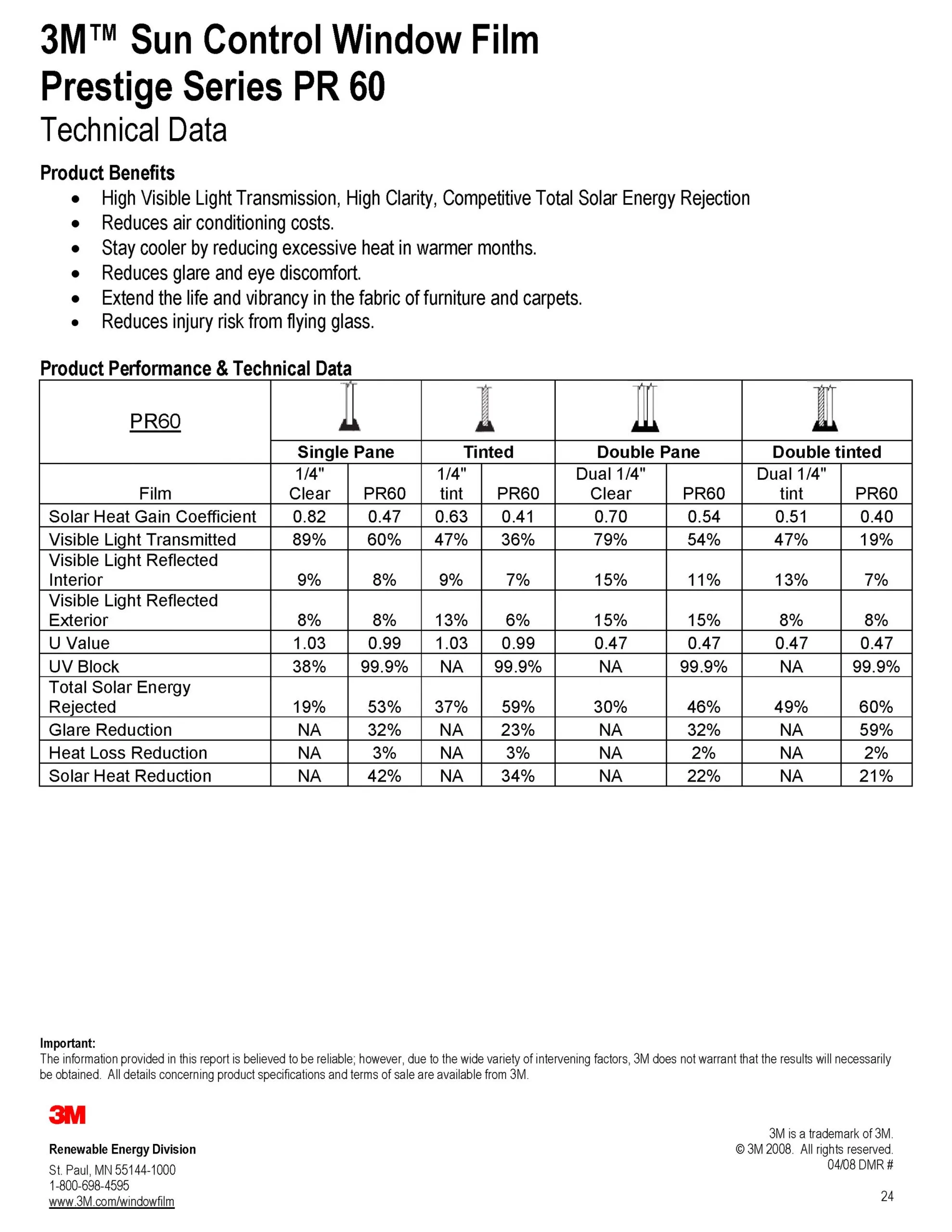 3M™ Sun Control Window Film
Prestige Series PR 60
Technical Data

Product Benefits

- High Visible Light Transmission, High Clarity, Competitive Total Solar Energy Rejection
- Reduces air conditioning costs.
- Stay cooler by reducing excessive heat in warmer months.
- Reduces glare and eye discomfort.
- Extend the life and vibrancy in the fabric of furniture and carpets.
- Reduces injury risk from flying glass.

Product Performance & Technical Data

| PR60 | Single Pane | | Tinted | | Double Pane | | Double tinted | |
|---|---|---|---|---|---|---|---|---|
| Film | 1/4" Clear | PR60 | 1/4" tint | PR60 | Dual 1/4" Clear | PR60 | Dual 1/4" tint | PR60 |
| Solar Heat Gain Coefficient | 0.82 | 0.47 | 0.63 | 0.41 | 0.70 | 0.54 | 0.51 | 0.40 |
| Visible Light Transmitted | 89% | 60% | 47% | 36% | 79% | 54% | 47% | 19% |
| Visible Light Reflected Interior | 9% | 8% | 9% | 7% | 15% | 11% | 13% | 7% |
| Visible Light Reflected Exterior | 8% | 8% | 13% | 6% | 15% | 15% | 8% | 8% |
| U Value | 1.03 | 0.99 | 1.03 | 0.99 | 0.47 | 0.47 | 0.47 | 0.47 |
| UV Block | 38% | 99.9% | NA | 99.9% | NA | 99.9% | NA | 99.9% |
| Total Solar Energy Rejected | 19% | 53% | 37% | 59% | 30% | 46% | 49% | 60% |
| Glare Reduction | NA | 32% | NA | 23% | NA | 32% | NA | 59% |
| Heat Loss Reduction | NA | 3% | NA | 3% | NA | 2% | NA | 2% |
| Solar Heat Reduction | NA | 42% | NA | 34% | NA | 22% | NA | 21% |

Important:
The information provided in this report is believed to be reliable; however, due to the wide variety of intervening factors, 3M does not warrant that the results will necessarily be obtained. All details concerning product specifications and terms of sale are available from 3M.

3M

Renewable Energy Division
St. Paul, MN 55144-1000
1-800-698-4595
www.3M.com/windowfilm

3M is a trademark of 3M.
© 3M 2008. All rights reserved.
04/08 DMR #

24